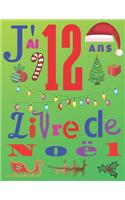 J'AI 12 ANS

Livre de Noël